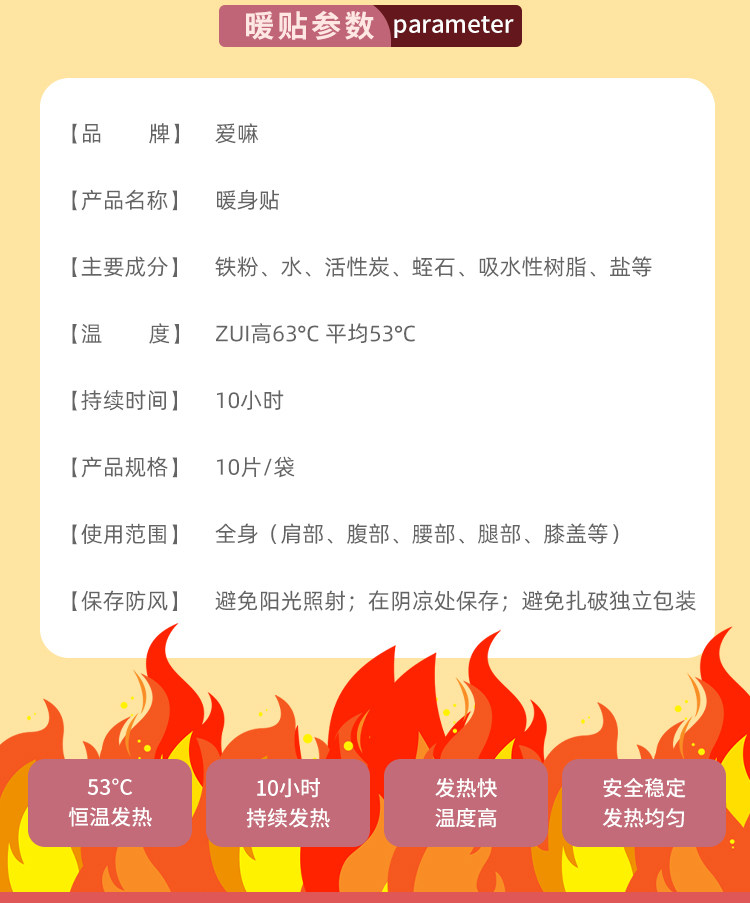 暖贴参数 parameter

【品 牌】 爱嘛

【产品名称】 暖身贴

【主要成分】 铁粉、水、活性炭、蛭石、吸水性树脂、盐等

【温 度】 ZUI高63°C 平均53°C

【持续时间】 10小时

【产品规格】 10片/袋

【使用范围】 全身（肩部、腹部、腰部、腿部、膝盖等）

【保存防风】 避免阳光照射；在阴凉处保存；避免扎破独立包装

53°C
恒温发热

10小时
持续发热

发热快
温度高

安全稳定
发热均匀